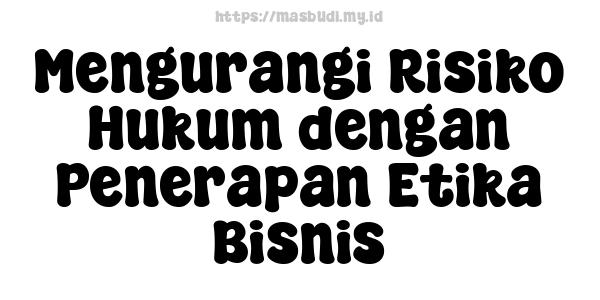 https://masbudi.my.id

Mengurangi Risiko Hukum dengan Penerapan Etika Bisnis